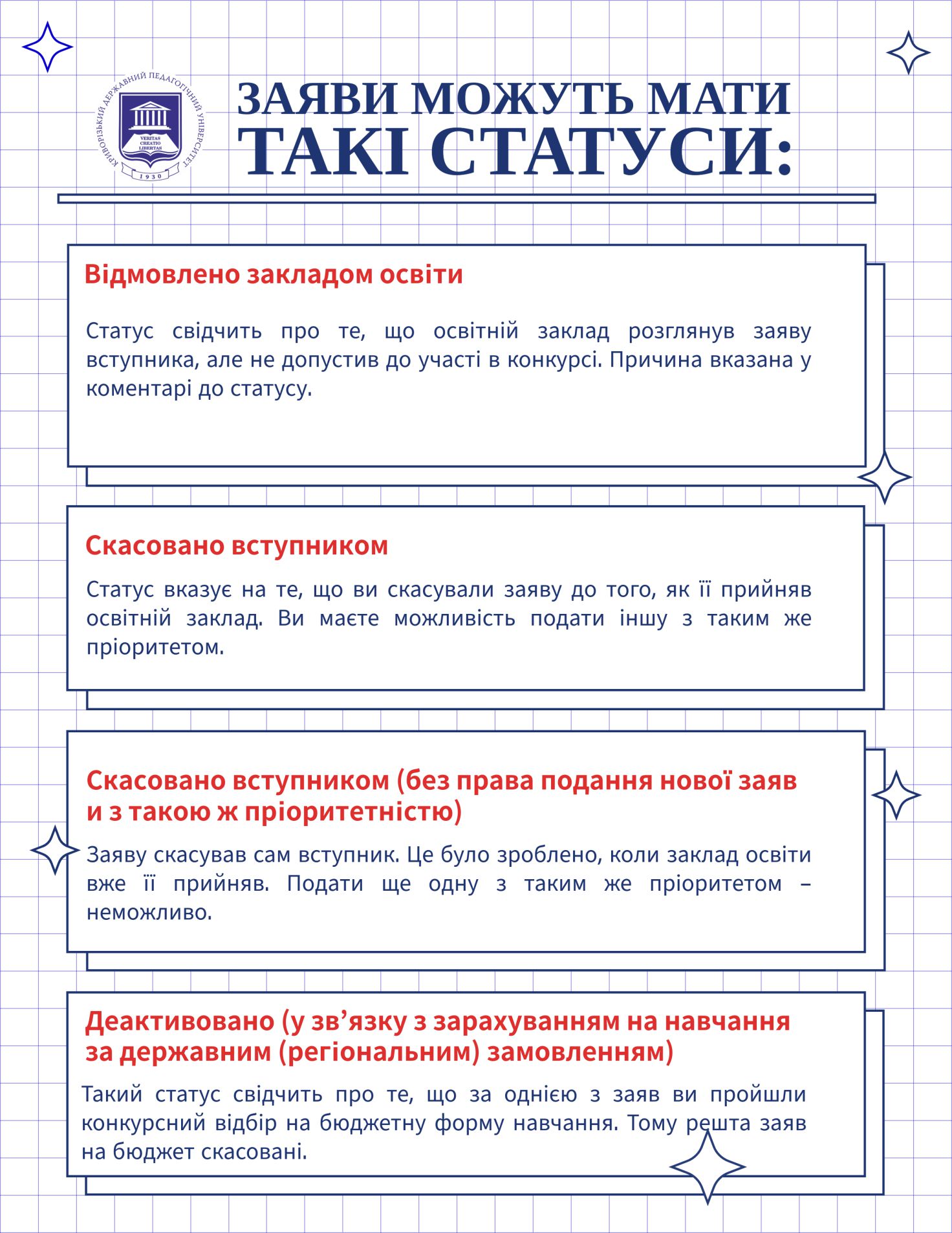 КРИВОРІЗЬКИЙ ДЕРЖАВНИЙ ПЕДАГОГІЧНИЙ УНІВЕРСИТЕТ
VERITAS CREATIO LIBERTAS
1930

ЗАЯВИ МОЖУТЬ МАТИ ТАКІ СТАТУСИ:

Відмовлено закладом освіти

Статус свідчить про те, що освітній заклад розглянув заяву вступника, але не допустив до участі в конкурсі. Причина вказана у коментарі до статусу.

Скасовано вступником

Статус вказує на те, що ви скасували заяву до того, як її прийняв освітній заклад. Ви маєте можливість подати іншу з таким же пріоритетом.

Скасовано вступником (без права подання нової заяви з такою ж пріоритетністю)

Заяву скасував сам вступник. Це було зроблено, коли заклад освіти вже її прийняв. Подати ще одну з таким же пріоритетом – неможливо.

Деактивовано (у зв’язку з зарахуванням на навчання за державним (регіональним) замовленням)

Такий статус свідчить про те, що за однією з заяв ви пройшли конкурсний відбір на бюджетну форму навчання. Тому решта заяв на бюджет скасовані.